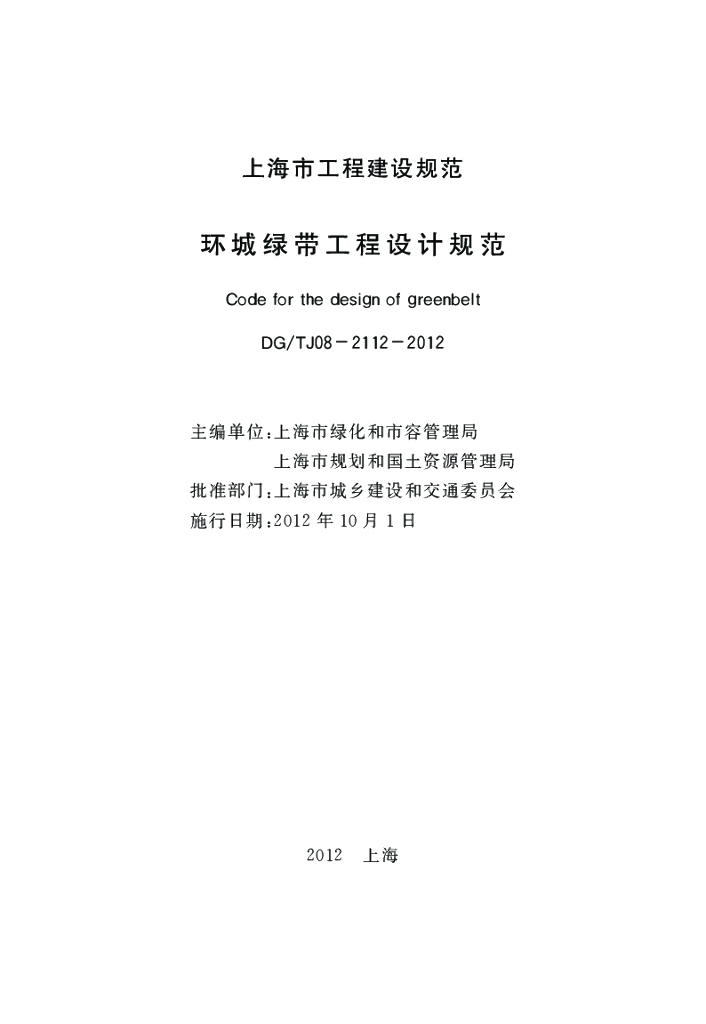 上海市工程建设规范

环城绿带工程设计规范

Code for the design of greenbelt

DG/TJ08－2112－2012

主编单位：上海市绿化和市容管理局
上海市规划和国土资源管理局
批准部门：上海市城乡建设和交通委员会
施行日期：2012 年 10 月 1 日

2012　上海